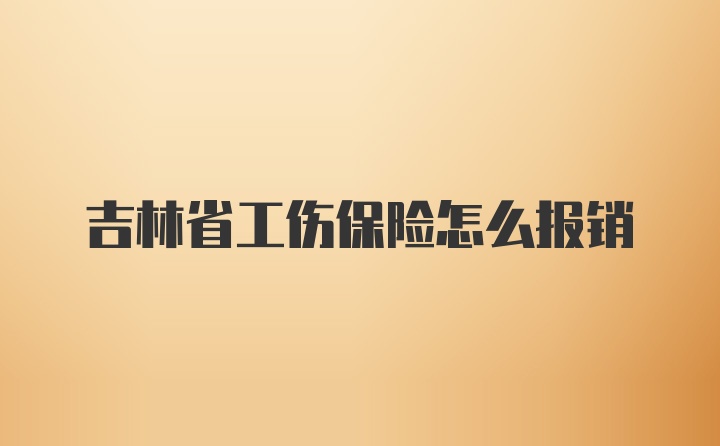 吉林省工伤保险怎么报销